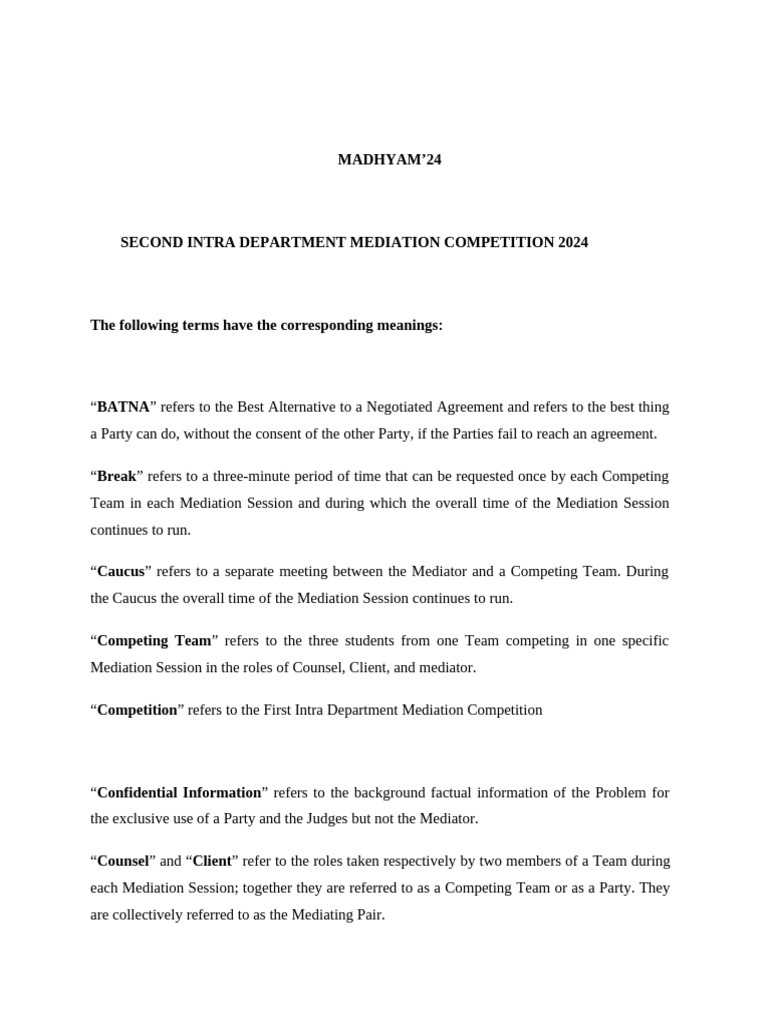 MADHYAM’24

SECOND INTRA DEPARTMENT MEDIATION COMPETITION 2024

The following terms have the corresponding meanings:

“BATNA” refers to the Best Alternative to a Negotiated Agreement and refers to the best thing a Party can do, without the consent of the other Party, if the Parties fail to reach an agreement.

“Break” refers to a three-minute period of time that can be requested once by each Competing Team in each Mediation Session and during which the overall time of the Mediation Session continues to run.

“Caucus” refers to a separate meeting between the Mediator and a Competing Team. During the Caucus the overall time of the Mediation Session continues to run.

“Competing Team” refers to the three students from one Team competing in one specific Mediation Session in the roles of Counsel, Client, and mediator.

“Competition” refers to the First Intra Department Mediation Competition

“Confidential Information” refers to the background factual information of the Problem for the exclusive use of a Party and the Judges but not the Mediator.

“Counsel” and “Client” refer to the roles taken respectively by two members of a Team during each Mediation Session; together they are referred to as a Competing Team or as a Party. They are collectively referred to as the Mediating Pair.